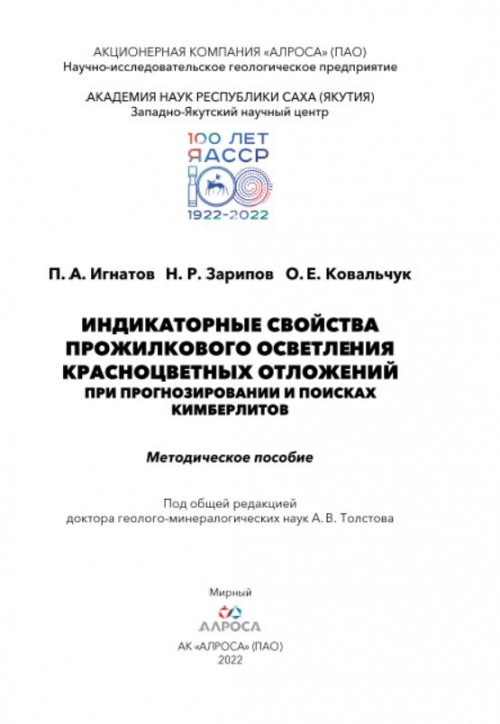 АКЦИОНЕРНАЯ КОМПАНИЯ «АЛРОСА» (ПАО)
Научно-исследовательское геологическое предприятие

АКАДЕМИЯ НАУК РЕСПУБЛИКИ САХА (ЯКУТИЯ)
Западно-Якутский научный центр

100 ЛЕТ ЯАССР
1922-2022

П. А. Игнатов Н. Р. Зарипов О. Е. Ковальчук

ИНДИКАТОРНЫЕ СВОЙСТВА ПРОЖИЛКОВОГО ОСВЕТЛЕНИЯ КРАСНОЦВЕТНЫХ ОТЛОЖЕНИЙ ПРИ ПРОГНОЗИРОВАНИИ И ПОИСКАХ КИМБЕРЛИТОВ

Методическое пособие

Под общей редакцией
доктора геолого-минералогических наук А. В. Толстова

Мирный
АЛРОСА
АК «АЛРОСА» (ПАО)
2022